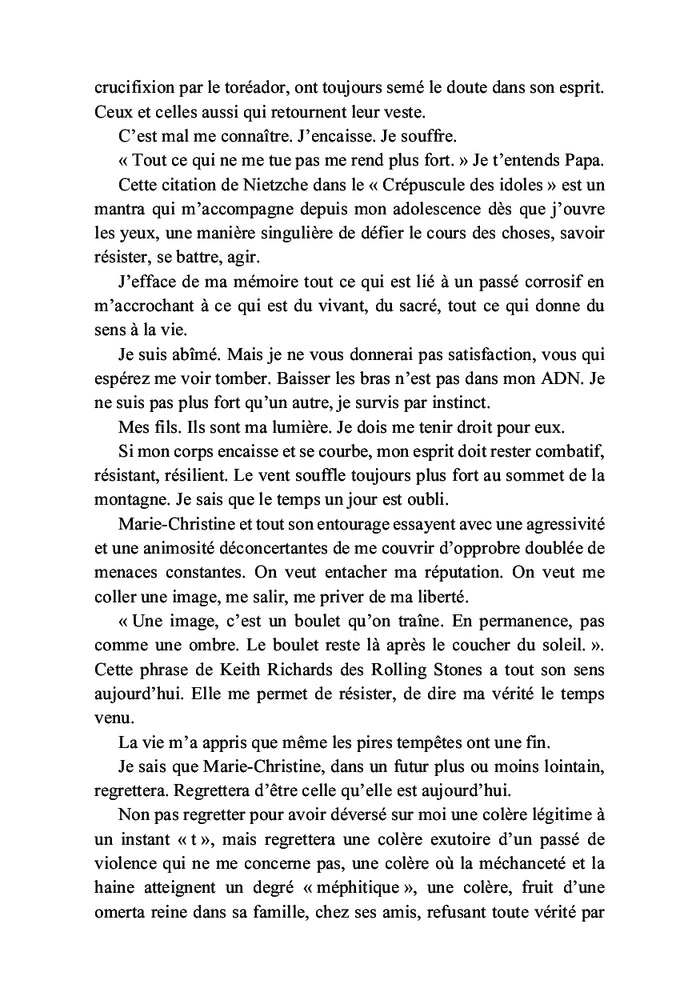 crucifixion par le toréador, ont toujours semé le doute dans son esprit. Ceux et celles aussi qui retournent leur veste.

C'est mal me connaître. J'encaisse. Je souffre.

« Tout ce qui ne me tue pas me rend plus fort. » Je t'entends Papa.

Cette citation de Nietzche dans le « Crépuscule des idoles » est un mantra qui m'accompagne depuis mon adolescence dès que j'ouvre les yeux, une manière singulière de défier le cours des choses, savoir résister, se battre, agir.

J'efface de ma mémoire tout ce qui est lié à un passé corrosif en m'accrochant à ce qui est du vivant, du sacré, tout ce qui donne du sens à la vie.

Je suis abîmé. Mais je ne vous donnerai pas satisfaction, vous qui espérez me voir tomber. Baisser les bras n'est pas dans mon ADN. Je ne suis pas plus fort qu'un autre, je survis par instinct.

Mes fils. Ils sont ma lumière. Je dois me tenir droit pour eux.

Si mon corps encaisse et se courbe, mon esprit doit rester combatif, résistant, résilient. Le vent souffle toujours plus fort au sommet de la montagne. Je sais que le temps un jour est oubli.

Marie-Christine et tout son entourage essayent avec une agressivité et une animosité déconcertantes de me couvrir d'opprobre doublée de menaces constantes. On veut entacher ma réputation. On veut me coller une image, me salir, me priver de ma liberté.

« Une image, c'est un boulet qu'on traîne. En permanence, pas comme une ombre. Le boulet reste là après le coucher du soleil. ». Cette phrase de Keith Richards des Rolling Stones a tout son sens aujourd'hui. Elle me permet de résister, de dire ma vérité le temps venu.

La vie m'a appris que même les pires tempêtes ont une fin.

Je sais que Marie-Christine, dans un futur plus ou moins lointain, regrettera. Regrettera d'être celle qu'elle est aujourd'hui.

Non pas regretter pour avoir déversé sur moi une colère légitime à un instant « t », mais regrettera une colère exutoire d'un passé de violence qui ne me concerne pas, une colère où la méchanceté et la haine atteignent un degré « méphitique », une colère, fruit d'une omerta reine dans sa famille, chez ses amis, refusant toute vérité par